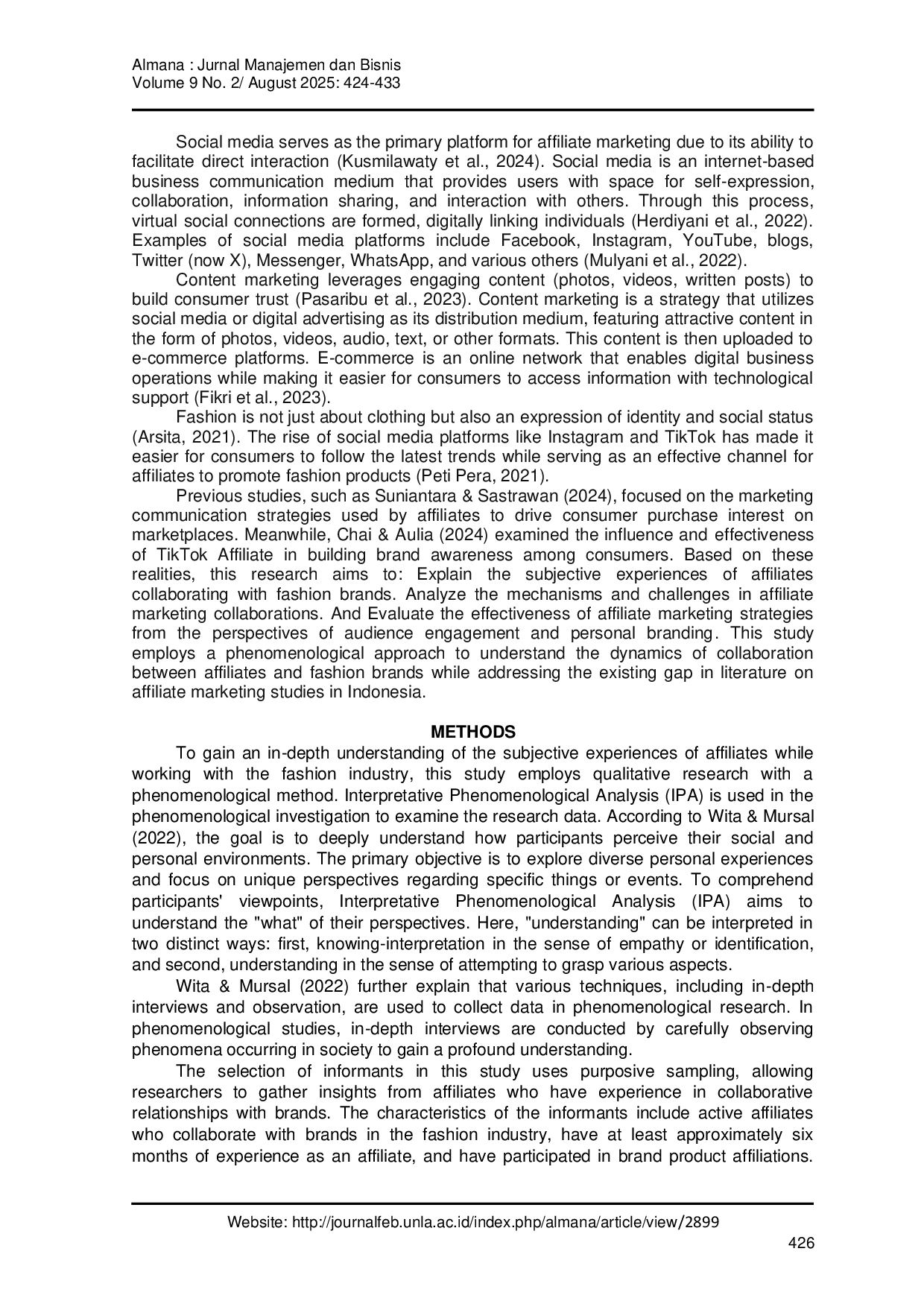 Almana : Jurnal Manajemen dan Bisnis
Volume 9 No. 2/ August 2025: 424-433

Social media serves as the primary platform for affiliate marketing due to its ability to facilitate direct interaction (Kusmilawaty et al., 2024). Social media is an internet-based business communication medium that provides users with space for self-expression, collaboration, information sharing, and interaction with others. Through this process, virtual social connections are formed, digitally linking individuals (Herdiyani et al., 2022). Examples of social media platforms include Facebook, Instagram, YouTube, blogs, Twitter (now X), Messenger, WhatsApp, and various others (Mulyani et al., 2022).

Content marketing leverages engaging content (photos, videos, written posts) to build consumer trust (Pasaribu et al., 2023). Content marketing is a strategy that utilizes social media or digital advertising as its distribution medium, featuring attractive content in the form of photos, videos, audio, text, or other formats. This content is then uploaded to e-commerce platforms. E-commerce is an online network that enables digital business operations while making it easier for consumers to access information with technological support (Fikri et al., 2023).

Fashion is not just about clothing but also an expression of identity and social status (Arsita, 2021). The rise of social media platforms like Instagram and TikTok has made it easier for consumers to follow the latest trends while serving as an effective channel for affiliates to promote fashion products (Peti Pera, 2021).

Previous studies, such as Suniantara & Sastrawan (2024), focused on the marketing communication strategies used by affiliates to drive consumer purchase interest on marketplaces. Meanwhile, Chai & Aulia (2024) examined the influence and effectiveness of TikTok Affiliate in building brand awareness among consumers. Based on these realities, this research aims to: Explain the subjective experiences of affiliates collaborating with fashion brands. Analyze the mechanisms and challenges in affiliate marketing collaborations. And Evaluate the effectiveness of affiliate marketing strategies from the perspectives of audience engagement and personal branding. This study employs a phenomenological approach to understand the dynamics of collaboration between affiliates and fashion brands while addressing the existing gap in literature on affiliate marketing studies in Indonesia.

METHODS

To gain an in-depth understanding of the subjective experiences of affiliates while working with the fashion industry, this study employs qualitative research with a phenomenological method. Interpretative Phenomenological Analysis (IPA) is used in the phenomenological investigation to examine the research data. According to Wita & Mursal (2022), the goal is to deeply understand how participants perceive their social and personal environments. The primary objective is to explore diverse personal experiences and focus on unique perspectives regarding specific things or events. To comprehend participants' viewpoints, Interpretative Phenomenological Analysis (IPA) aims to understand the "what" of their perspectives. Here, "understanding" can be interpreted in two distinct ways: first, knowing-interpretation in the sense of empathy or identification, and second, understanding in the sense of attempting to grasp various aspects.

Wita & Mursal (2022) further explain that various techniques, including in-depth interviews and observation, are used to collect data in phenomenological research. In phenomenological studies, in-depth interviews are conducted by carefully observing phenomena occurring in society to gain a profound understanding.

The selection of informants in this study uses purposive sampling, allowing researchers to gather insights from affiliates who have experience in collaborative relationships with brands. The characteristics of the informants include active affiliates who collaborate with brands in the fashion industry, have at least approximately six months of experience as an affiliate, and have participated in brand product affiliations.

Website: http://journalfeb.unla.ac.id/index.php/almana/article/view/2899
426